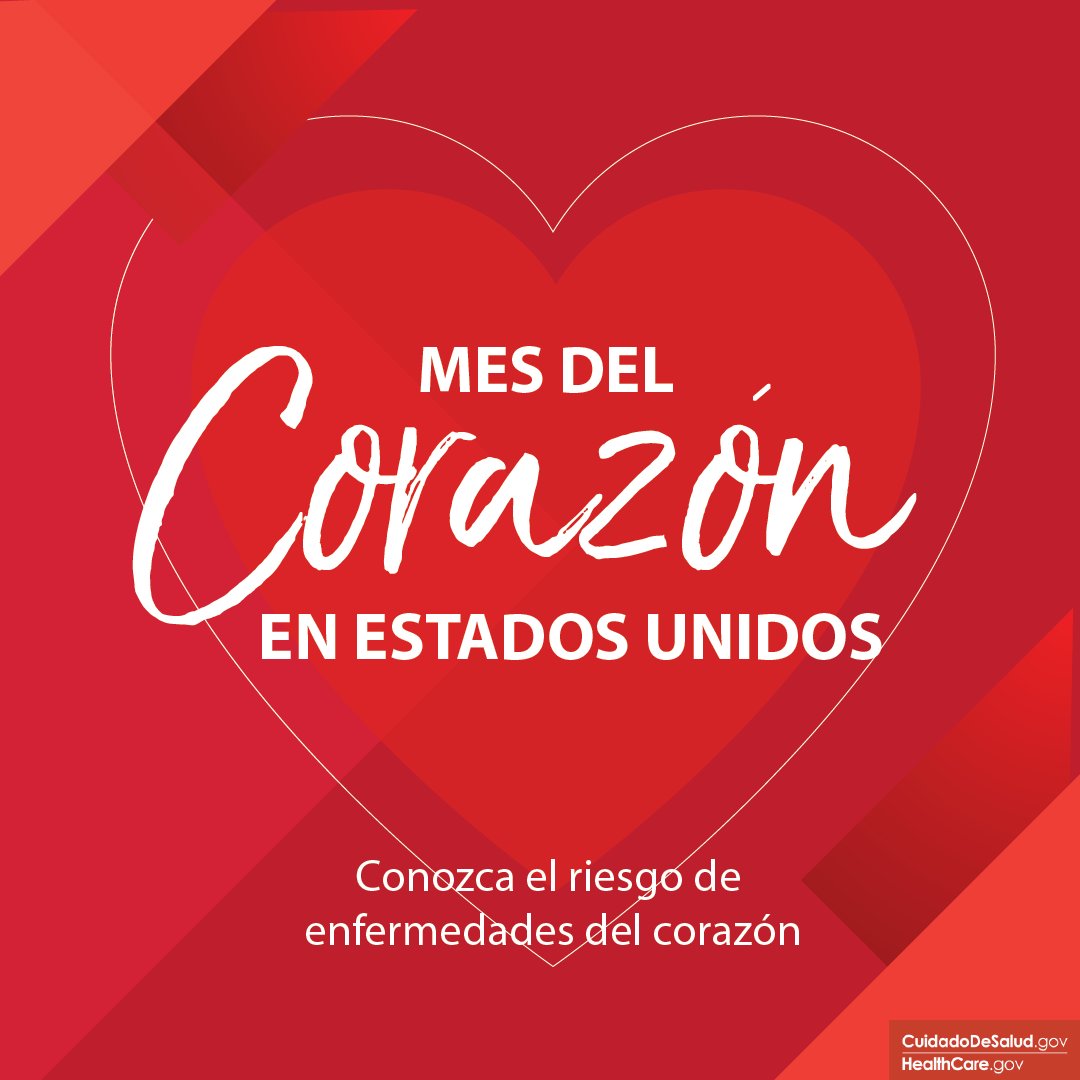 MES DEL
Corazón
EN ESTADOS UNIDOS

Conozca el riesgo de enfermedades del corazón

CuidadoDeSalud.gov
HealthCare.gov